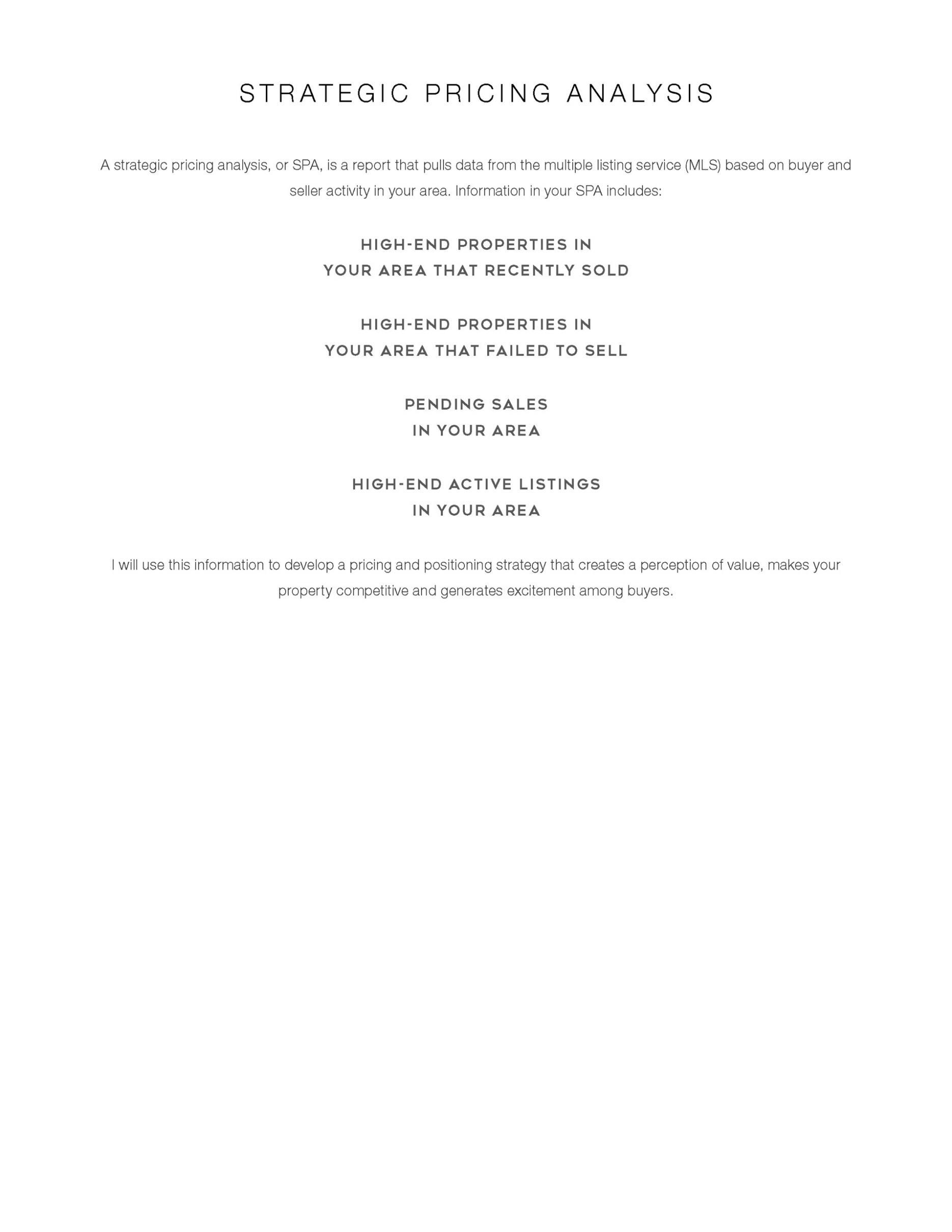 STRATEGIC PRICING ANALYSIS

A strategic pricing analysis, or SPA, is a report that pulls data from the multiple listing service (MLS) based on buyer and seller activity in your area. Information in your SPA includes:

HIGH-END PROPERTIES IN
YOUR AREA THAT RECENTLY SOLD

HIGH-END PROPERTIES IN
YOUR AREA THAT FAILED TO SELL

PENDING SALES
IN YOUR AREA

HIGH-END ACTIVE LISTINGS
IN YOUR AREA

I will use this information to develop a pricing and positioning strategy that creates a perception of value, makes your property competitive and generates excitement among buyers.